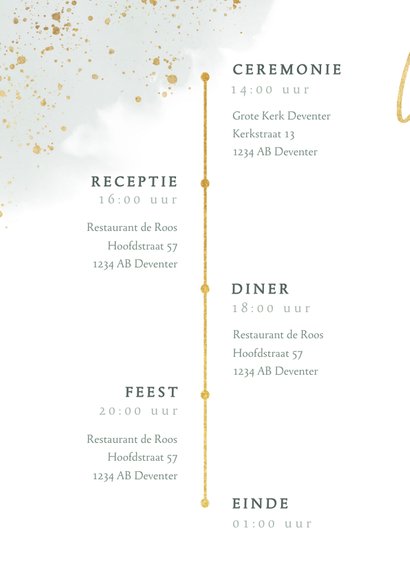 CEREMONIE
14:00 uur

Grote Kerk Deventer
Kerkstraat 13
1234 AB Deventer

RECEPTIE
16:00 uur

Restaurant de Roos
Hoofdstraat 57
1234 AB Deventer

DINER
18:00 uur

Restaurant de Roos
Hoofdstraat 57
1234 AB Deventer

FEEST
20:00 uur

Restaurant de Roos
Hoofdstraat 57
1234 AB Deventer

EINDE
01:00 uur